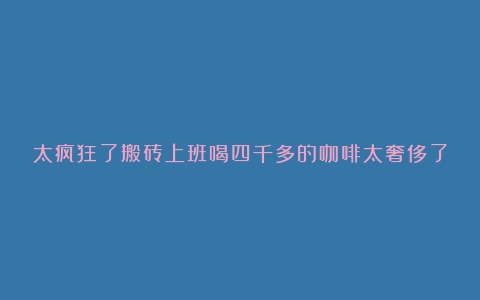 太疯狂了搬砖上班喝四千多的咖啡太奢侈了